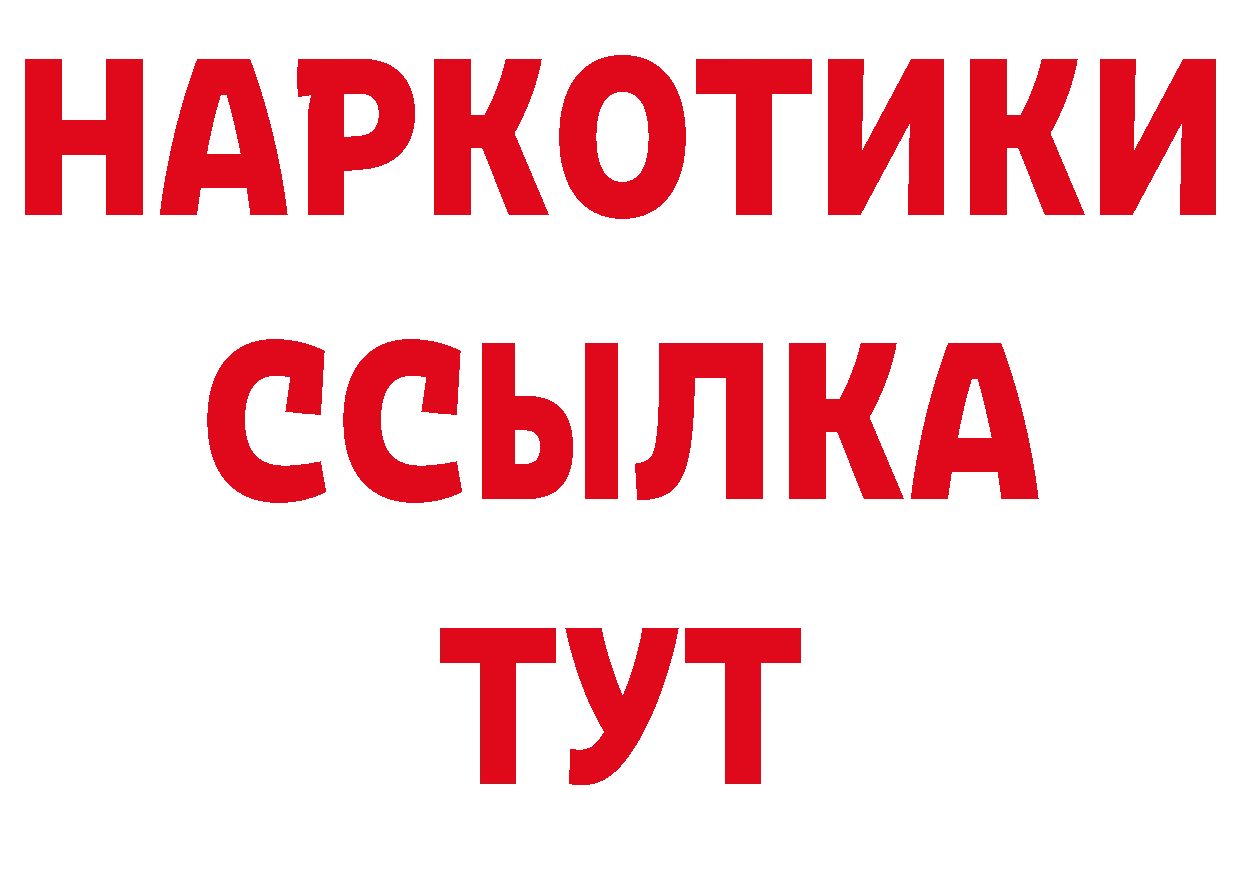 НАРКОТИКИ
ССЫЛКА
ТУТ